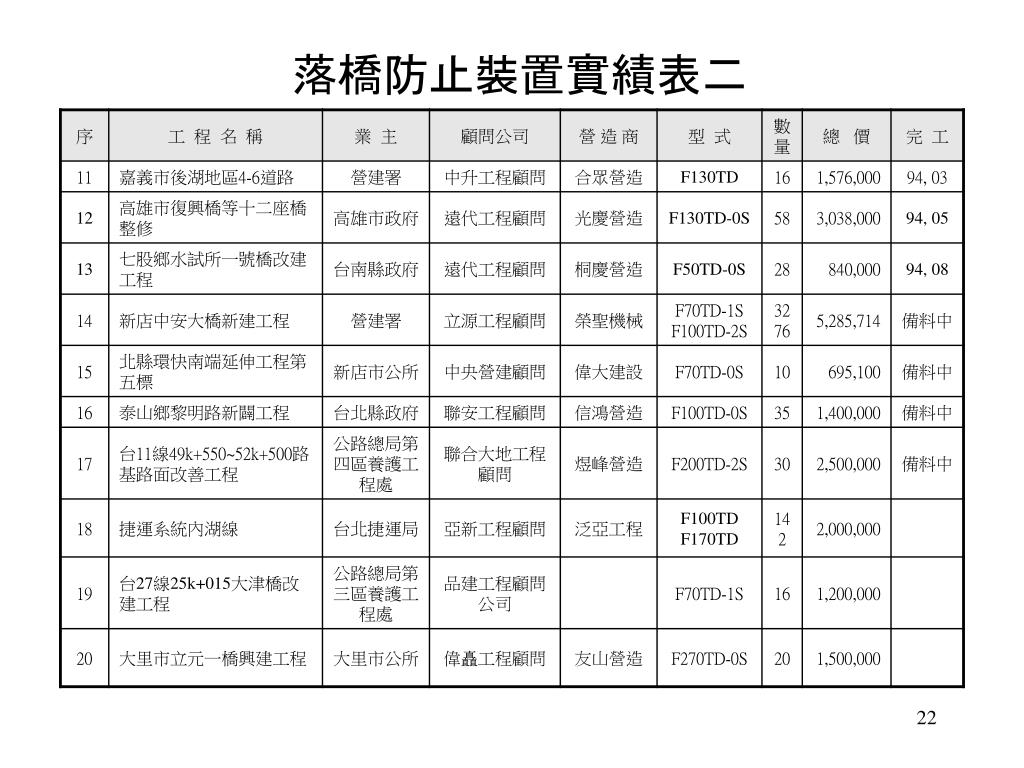 落橋防止裝置實績表二

| 序 | 工 程 名 稱 | 業 主 | 顧問公司 | 營 造 商 | 型 式 | 數量 | 總 價 | 完 工 |
|---|---|---|---|---|---|---|---|---|
| 11 | 嘉義市後湖地區4-6道路 | 營建署 | 中升工程顧問 | 合眾營造 | F130TD | 16 | 1,576,000 | 94, 03 |
| 12 | 高雄市復興橋等十二座橋整修 | 高雄市政府 | 遠代工程顧問 | 光慶營造 | F130TD-0S | 58 | 3,038,000 | 94, 05 |
| 13 | 七股鄉水試所一號橋改建工程 | 台南縣政府 | 遠代工程顧問 | 桐慶營造 | F50TD-0S | 28 | 840,000 | 94, 08 |
| 14 | 新店中安大橋新建工程 | 營建署 | 立源工程顧問 | 榮聖機械 | F70TD-1S F100TD-2S | 32 76 | 5,285,714 | 備料中 |
| 15 | 北縣環快南端延伸工程第五標 | 新店市公所 | 中央營建顧問 | 偉大建設 | F70TD-0S | 10 | 695,100 | 備料中 |
| 16 | 泰山鄉黎明路新闢工程 | 台北縣政府 | 聯安工程顧問 | 信鴻營造 | F100TD-0S | 35 | 1,400,000 | 備料中 |
| 17 | 台11線49k+550~52k+500路基路面改善工程 | 公路總局第四區養護工程處 | 聯合大地工程顧問 | 煜峰營造 | F200TD-2S | 30 | 2,500,000 | 備料中 |
| 18 | 捷運系統內湖線 | 台北捷運局 | 亞新工程顧問 | 泛亞工程 | F100TD F170TD | 14 2 | 2,000,000 | |
| 19 | 台27線25k+015大津橋改建工程 | 公路總局第三區養護工程處 | 品建工程顧問公司 | | F70TD-1S | 16 | 1,200,000 | |
| 20 | 大里市立元一橋興建工程 | 大里市公所 | 偉矗工程顧問 | 友山營造 | F270TD-0S | 20 | 1,500,000 | |

22